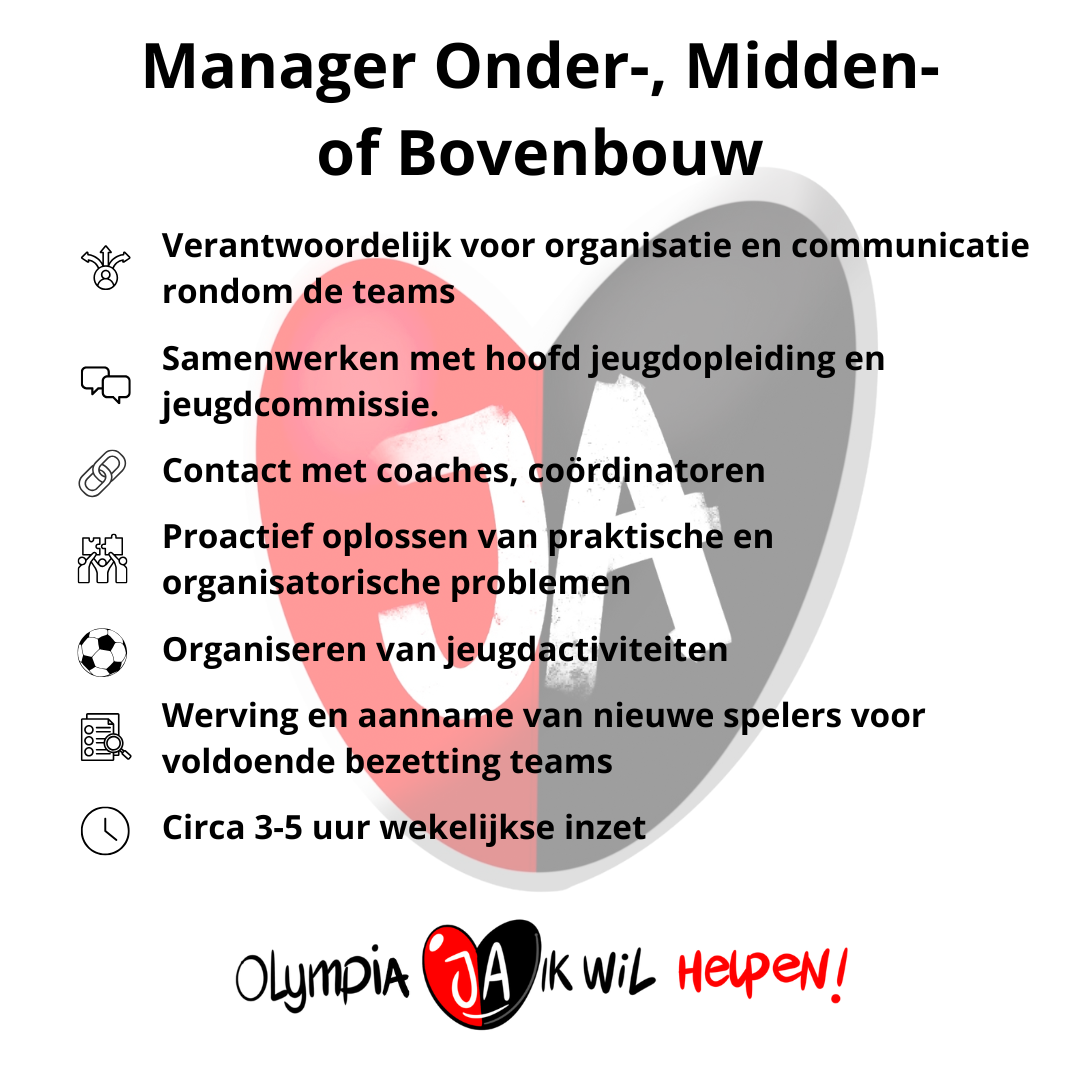 Manager Onder-, Midden- of Bovenbouw

Verantwoordelijk voor organisatie en communicatie rondom de teams

Samenwerken met hoofd jeugdopleiding en jeugdcommissie.

Contact met coaches, coördinatoren

Proactief oplossen van praktische en organisatorische problemen

Organiseren van jeugdactiviteiten

Werving en aanname van nieuwe spelers voor voldoende bezetting teams

Circa 3-5 uur wekelijkse inzet

OLYMPIA JA IK WIL HELPEN!